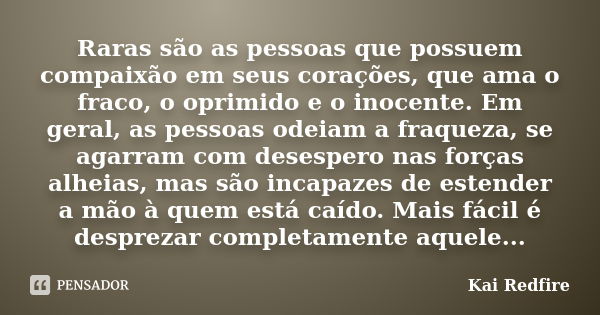 Raras são as pessoas que possuem compaixão em seus corações, que ama o fraco, o oprimido e o inocente. Em geral, as pessoas odeiam a fraqueza, se agarram com desespero nas forças alheias, mas são incapazes de estender a mão à quem está caído. Mais fácil é desprezar completamente aquele...

PENSADOR

Kai Redfire